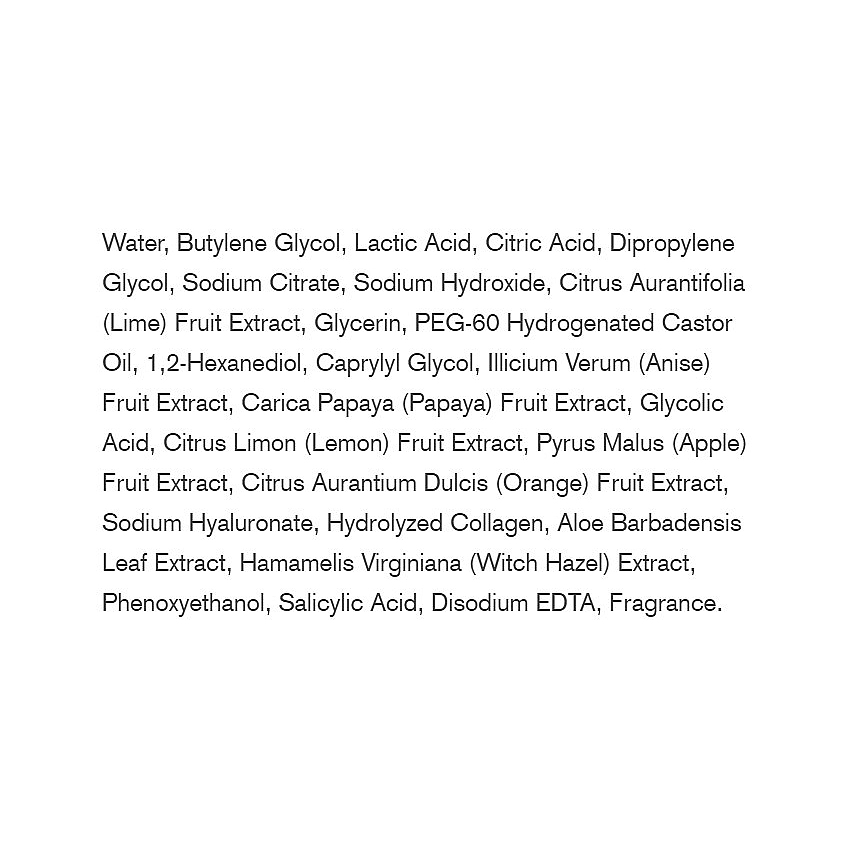 Water, Butylene Glycol, Lactic Acid, Citric Acid, Dipropylene Glycol, Sodium Citrate, Sodium Hydroxide, Citrus Aurantifolia (Lime) Fruit Extract, Glycerin, PEG-60 Hydrogenated Castor Oil, 1,2-Hexanediol, Caprylyl Glycol, Illicium Verum (Anise) Fruit Extract, Carica Papaya (Papaya) Fruit Extract, Glycolic Acid, Citrus Limon (Lemon) Fruit Extract, Pyrus Malus (Apple) Fruit Extract, Citrus Aurantium Dulcis (Orange) Fruit Extract, Sodium Hyaluronate, Hydrolyzed Collagen, Aloe Barbadensis Leaf Extract, Hamamelis Virginiana (Witch Hazel) Extract, Phenoxyethanol, Salicylic Acid, Disodium EDTA, Fragrance.